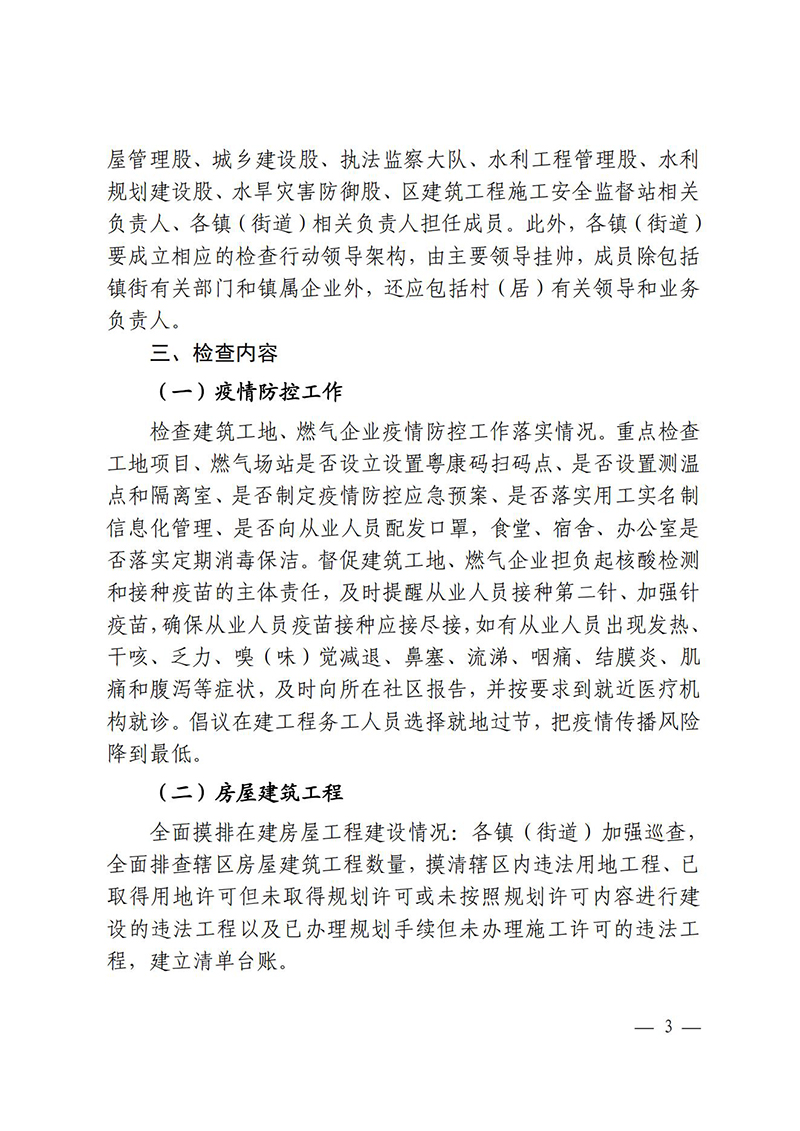 屋管理股、城乡建设股、执法监察大队、水利工程管理股、水利规划建设股、水旱灾害防御股、区建筑工程施工安全监督站相关负责人、各镇（街道）相关负责人担任成员。此外，各镇（街道）要成立相应的检查行动领导架构，由主要领导挂帅，成员除包括镇街有关部门和镇属企业外，还应包括村（居）有关领导和业务负责人。

三、检查内容

（一）疫情防控工作

检查建筑工地、燃气企业疫情防控工作落实情况。重点检查工地项目、燃气场站是否设立设置粤康码扫码点、是否设置测温点和隔离室、是否制定疫情防控应急预案、是否落实用工实名制信息化管理、是否向从业人员配发口罩，食堂、宿舍、办公室是否落实定期消毒保洁。督促建筑工地、燃气企业担负起核酸检测和接种疫苗的主体责任，及时提醒从业人员接种第二针、加强针疫苗，确保从业人员疫苗接种应接尽接，如有从业人员出现发热、干咳、乏力、嗅（味）觉减退、鼻塞、流涕、咽痛、结膜炎、肌痛和腹泻等症状，及时向所在社区报告，并按要求到就近医疗机构就诊。倡议在建工程务工人员选择就地过节，把疫情传播风险降到最低。

（二）房屋建筑工程

全面摸排在建房屋工程建设情况：各镇（街道）加强巡查，全面排查辖区房屋建筑工程数量，摸清辖区内违法用地工程、已取得用地许可但未取得规划许可或未按照规划许可内容进行建设的违法工程以及已办理规划手续但未办理施工许可的违法工程，建立清单台账。

— 3 —